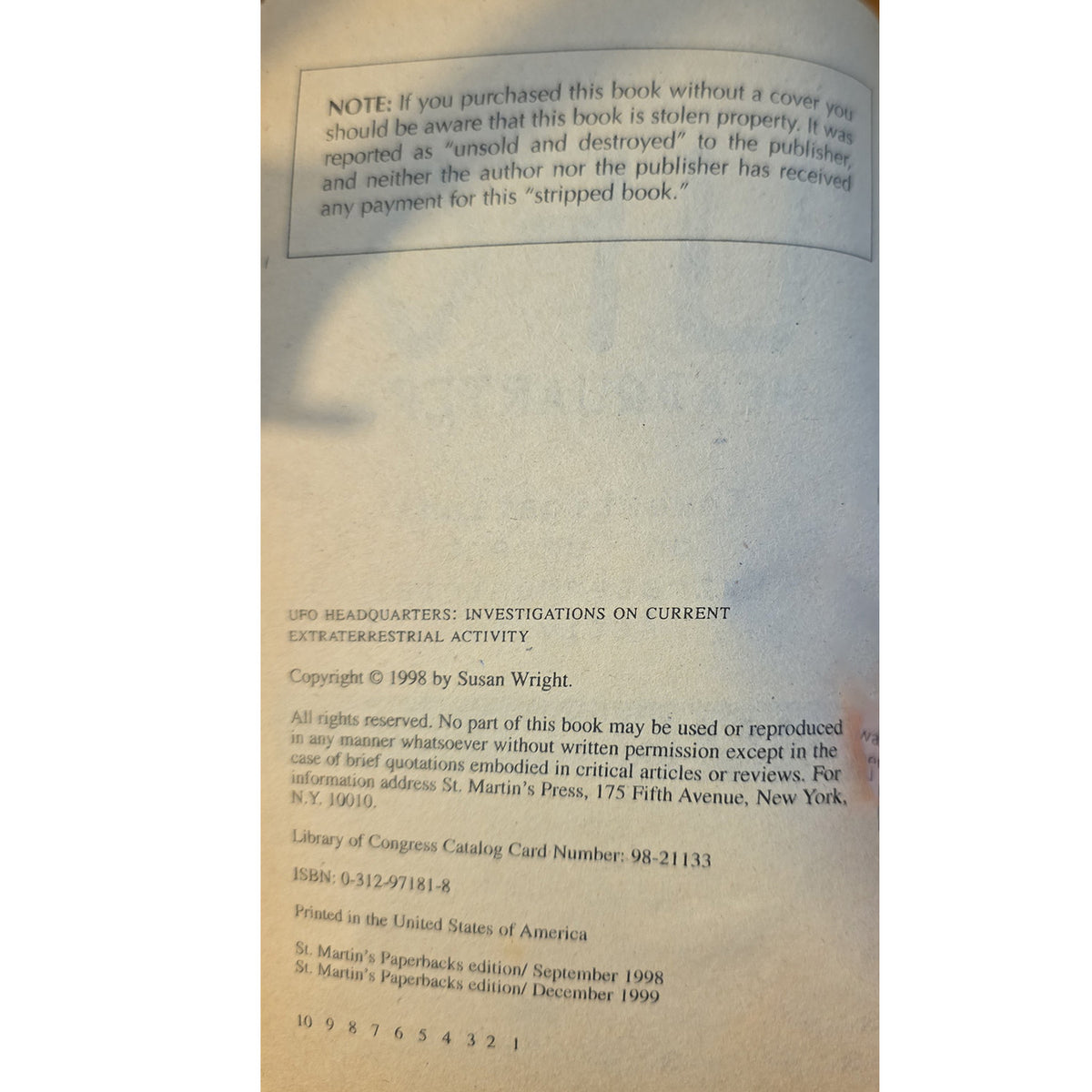 NOTE: If you purchased this book without a cover you should be aware that this book is stolen property. It was reported as "unsold and destroyed" to the publisher, and neither the author nor the publisher has received any payment for this "stripped book."

UFO HEADQUARTERS: INVESTIGATIONS ON CURRENT EXTRATERRESTRIAL ACTIVITY

Copyright © 1998 by Susan Wright.

All rights reserved. No part of this book may be used or reproduced in any manner whatsoever without written permission except in the case of brief quotations embodied in critical articles or reviews. For information address St. Martin's Press, 175 Fifth Avenue, New York, N.Y. 10010.

Library of Congress Catalog Card Number: 98-21133

ISBN: 0-312-97181-8

Printed in the United States of America

St. Martin's Paperbacks edition/ September 1998
St. Martin's Paperbacks edition/ December 1999

10 9 8 7 6 5 4 3 2 1